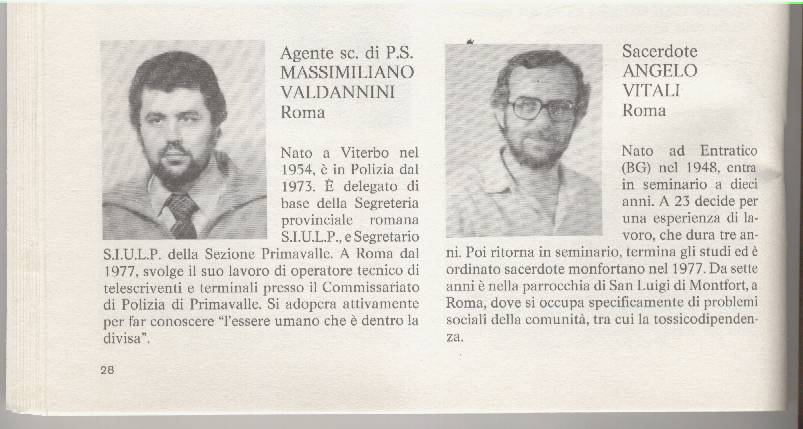 Agente sc. di P.S.
MASSIMILIANO
VALDANNINI
Roma

Nato a Viterbo nel 1954, è in Polizia dal 1973. È delegato di base della Segreteria provinciale romana S.I.U.L.P., e Segretario S.I.U.L.P. della Sezione Primavalle. A Roma dal 1977, svolge il suo lavoro di operatore tecnico di telescriventi e terminali presso il Commissariato di Polizia di Primavalle. Si adopera attivamente per far conoscere "l'essere umano che è dentro la divisa".

28

Sacerdote
ANGELO
VITALI
Roma

Nato ad Entratico (BG) nel 1948, entra in seminario a dieci anni. A 23 decide per una esperienza di lavoro, che dura tre anni. Poi ritorna in seminario, termina gli studi ed è ordinato sacerdote monfortano nel 1977. Da sette anni è nella parrocchia di San Luigi di Montfort, a Roma, dove si occupa specificamente di problemi sociali della comunità, tra cui la tossicodipendenza.